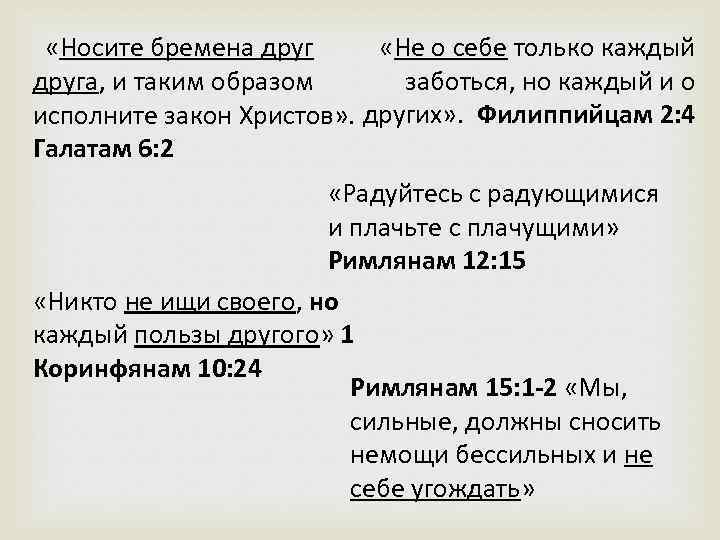 «Носите бремена друг друга, и таким образом исполните закон Христов». Галатам 6:2

«Не о себе только каждый заботься, но каждый и о других». Филиппийцам 2:4

«Радуйтесь с радующимися и плачьте с плачущими» Римлянам 12:15

«Никто не ищи своего, но каждый пользы другого» 1 Коринфянам 10:24

Римлянам 15:1-2 «Мы, сильные, должны сносить немощи бессильных и не себе угождать»